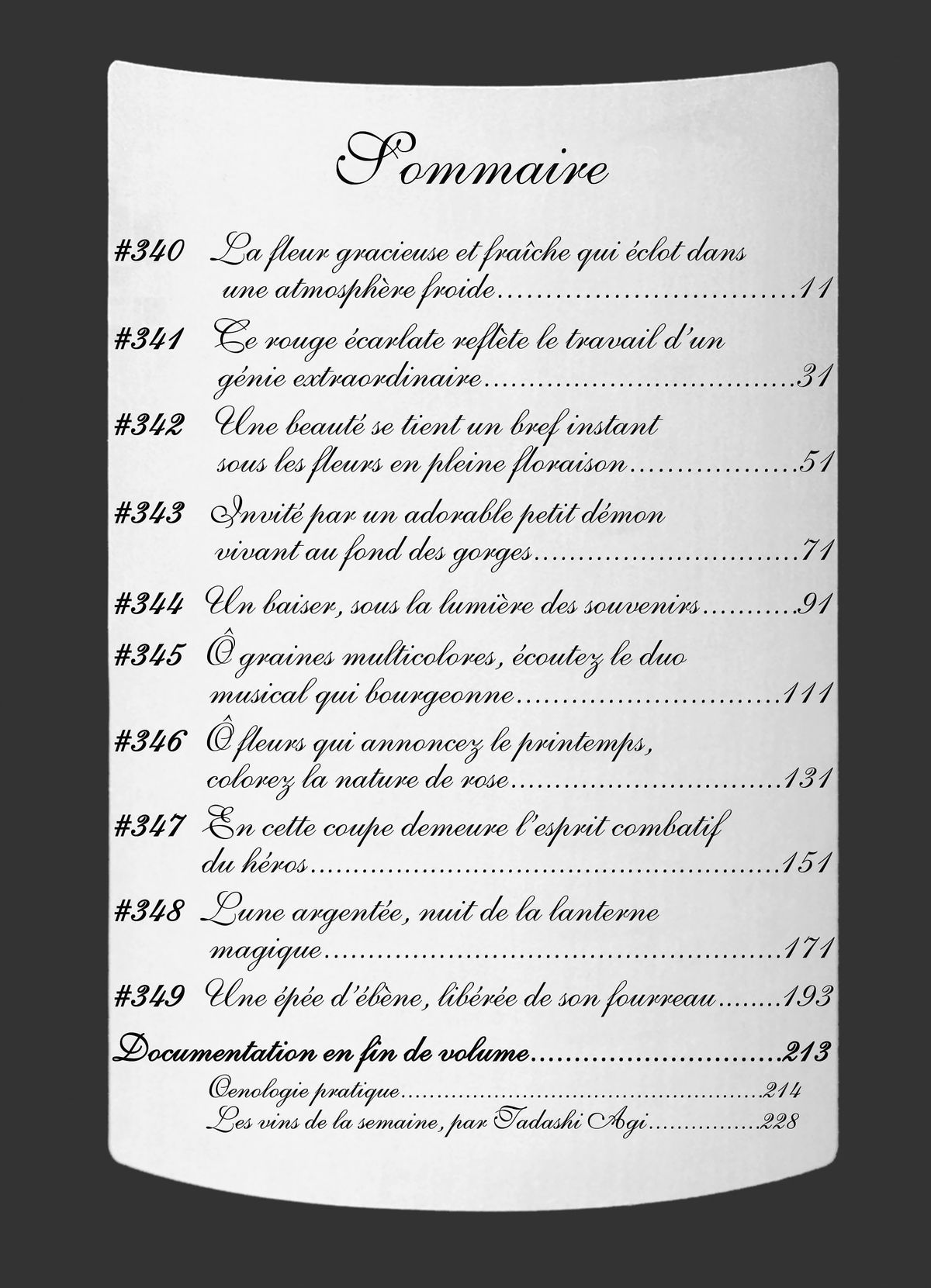 Sommaire

#340 La fleur gracieuse et fraîche qui éclot dans une atmosphère froide 11
#341 Ce rouge écarlate reflète le travail d'un génie extraordinaire 31
#342 Une beauté se tient un bref instant sous les fleurs en pleine floraison 51
#343 Invité par un adorable petit démon vivant au fond des gorges 71
#344 Un baiser, sous la lumière des souvenirs 91
#345 Ô graines multicolores, écoutez le duo musical qui bourgeonne 111
#346 Ô fleurs qui annoncez le printemps, colorez la nature de rose 131
#347 En cette coupe demeure l'esprit combatif du héros 151
#348 Lune argentée, nuit de la lanterne magique 171
#349 Une épée d'ébène, libérée de son fourreau 193
Documentation en fin de volume 213
Oenologie pratique 214
Les vins de la semaine, par Tadashi Agi 228